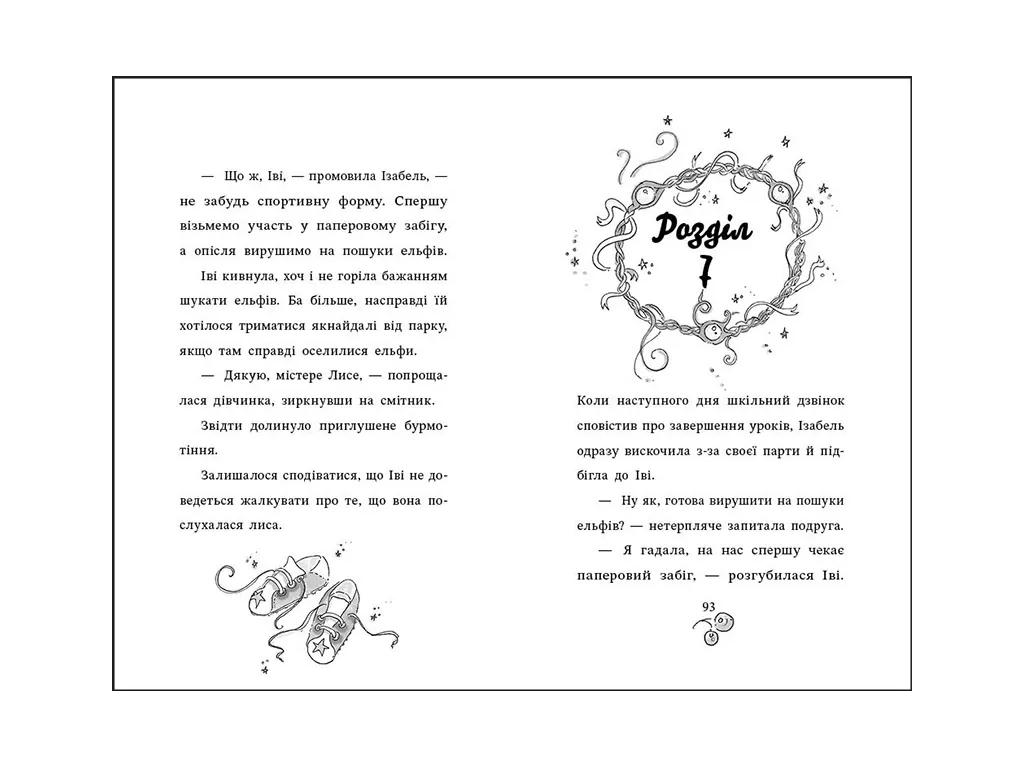 — Що ж, Іві, — промовила Ізабель, — не забудь спортивну форму. Спершу візьмемо участь у паперовому забігу, а опісля вирушимо на пошуки ельфів.

Іві кивнула, хоч і не горіла бажанням шукати ельфів. Ба більше, насправді їй хотілося триматися якнайдалі від парку, якщо там справді оселилися ельфи.

— Дякую, містере Лисе, — попрощалася дівчинка, зиркнувши на смітник.

Звідти долинуло приглушене бурмотіння.

Залишалося сподіватися, що Іві не доведеться жалкувати про те, що вона послухалася лиса.

Розділ 7

Коли наступного дня шкільний дзвінок сповістив про завершення уроків, Ізабель одразу вискочила з-за своєї парти й підбігла до Іві.

— Ну як, готова вирушити на пошуки ельфів? — нетерпляче запитала подруга.

— Я гадала, на нас спершу чекає паперовий забіг, — розгубилася Іві.

93